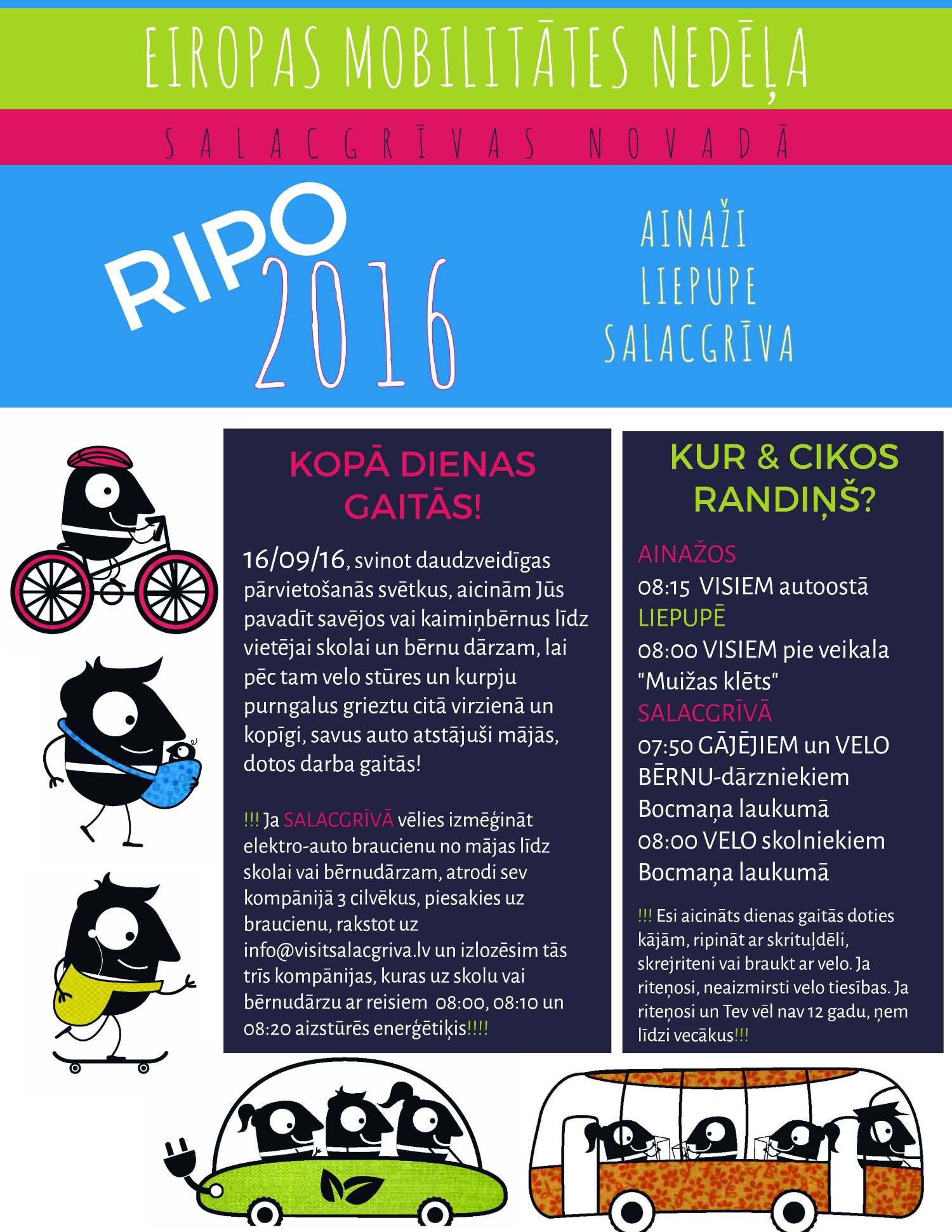 EIROPAS MOBILITĀTES NEDĒĻA

SALACGRĪVAS NOVADĀ

RIPO 2016

AINAŽI
LIEPUPE
SALACGRĪVA

KOPĀ DIENAS GAITĀS!

16/09/16, svinot daudzveidīgas pārvietošanās svētkus, aicinām Jūs pavadīt savējos vai kaimiņbērnus līdz vietējai skolai un bērnu dārzam, lai pēc tam velo stūres un kurpju purngalus grieztu citā virzienā un kopīgi, savus auto atstājuši mājās, dotos darba gaitās!

!!! Ja SALACGRĪVĀ vēlies izmēģināt elektro-auto braucienu no mājas līdz skolai vai bērnudārzam, atrodi sev kompānijā 3 cilvēkus, piesakies uz braucienu, rakstot uz info@visitsalacgriva.lv un izlozēsim tās trīs kompānijas, kuras uz skolu vai bērnudārzu ar reisiem 08:00, 08:10 un 08:20 aizstūrēs enerģētiķis!!!!

KUR & CIKOS RANDIŅŠ?

AINAŽOS
08:15 VISIEM autoostā
LIEPUPĒ
08:00 VISIEM pie veikala "Muižas klēts"
SALACGRĪVĀ
07:50 GĀJĒJIEM un VELO BĒRNU-dārzniekiem Bocmaņa laukumā
08:00 VELO skolniekiem Bocmaņa laukumā

!!! Esi aicināts dienas gaitās doties kājām, ripināt ar skrituļdēli, skrejriteni vai braukt ar velo. Ja riteņosi, neaizmirsti velo tiesības. Ja riteņosi un Tev vēl nav 12 gadu, ņem līdzi vecākus!!!